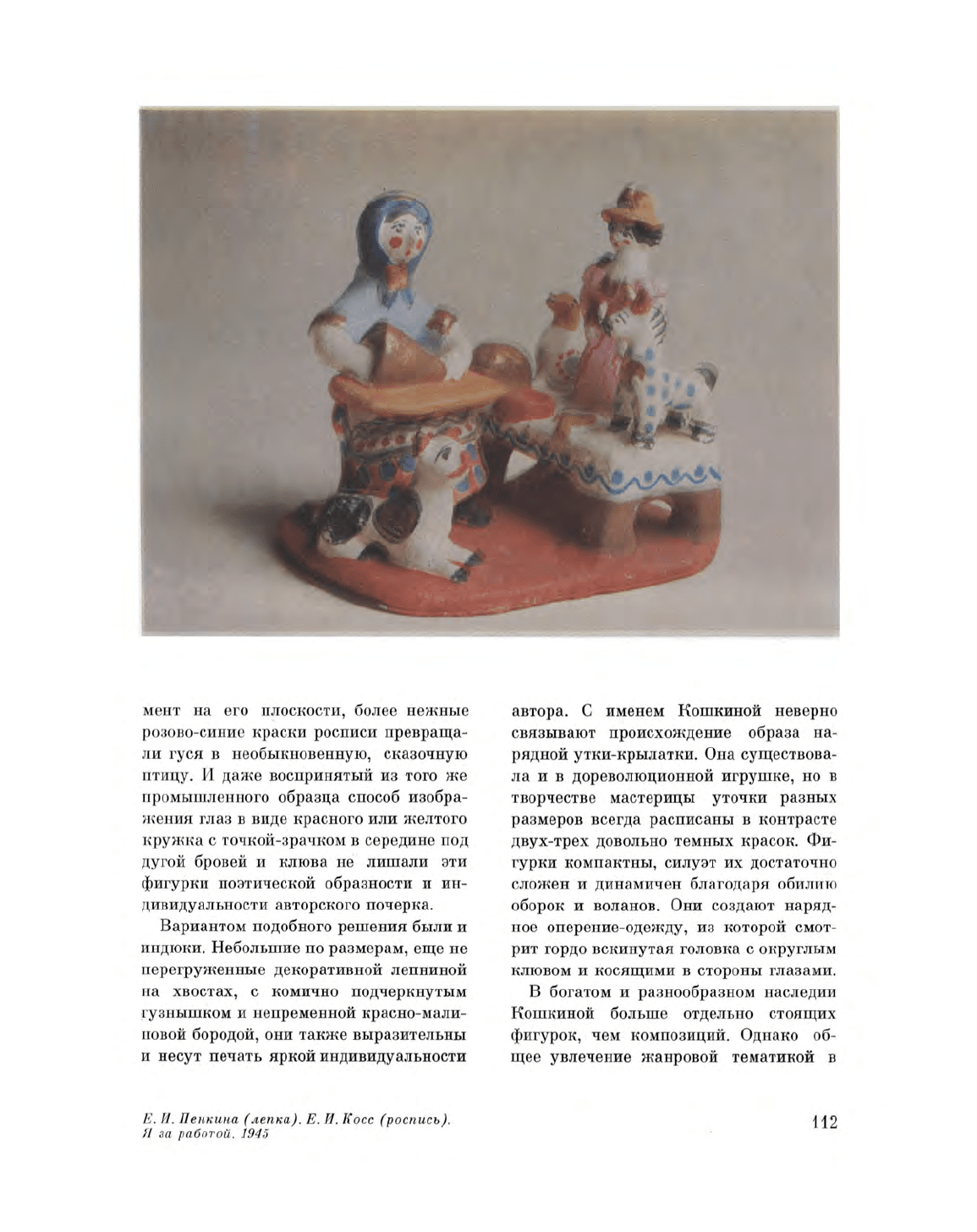 мент на его плоскости, более нежные розово-синие краски росписи превращали гуся в необыкновенную, сказочную птицу. И даже воспринятый из того же промышленного образца способ изображения глаз в виде красного или желтого кружка с точкой-зрачком в середине под дугой бровей и клюва не лишали эти фигурки поэтической образности и индивидуальности авторского почерка.

Вариантом подобного решения были и индюки. Небольшие по размерам, еще не перегруженные декоративной лепниной на хвостах, с комично подчеркнутым гузнышком и непременной красно-малиновой бородой, они также выразительны и несут печать яркой индивидуальности автора. С именем Кошкиной неверно связывают происхождение образа нарядной утки-крылатки. Она существовала и в дореволюционной игрушке, но в творчестве мастерицы уточки разных размеров всегда расписаны в контрасте двух-трех довольно темных красок. Фигурки компактны, силуэт их достаточно сложен и динамичен благодаря обилию оборок и воланов. Они создают нарядное оперение-одежду, из которой смотрит гордо вскинутая головка с округлым клювом и косящими в стороны глазами.

В богатом и разнообразном наследии Кошкиной больше отдельно стоящих фигурок, чем композиций. Однако общее увлечение жанровой тематикой в

Е. И. Пенкина (лепка). Е. И. Косс (роспись). Я за работой. 1945

112